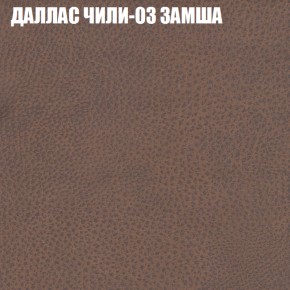 ДАЛЛАС ЧИЛИ-03 ЗАМША